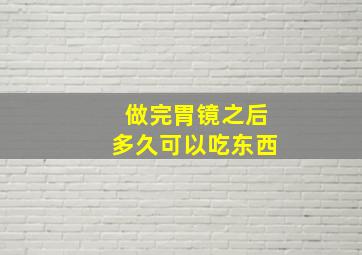 做完胃镜之后
多久可以吃东西